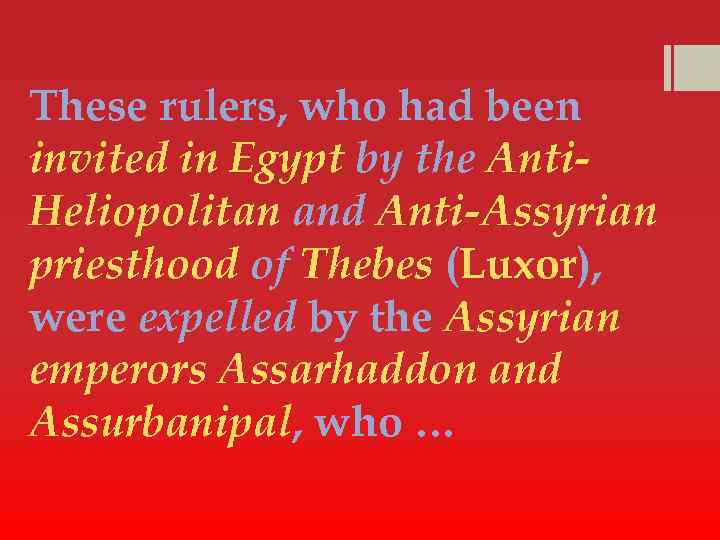 These rulers, who had been invited in Egypt by the Anti-Heliopolitan and Anti-Assyrian priesthood of Thebes (Luxor), were expelled by the Assyrian emperors Assarhaddon and Assurbanipal, who …